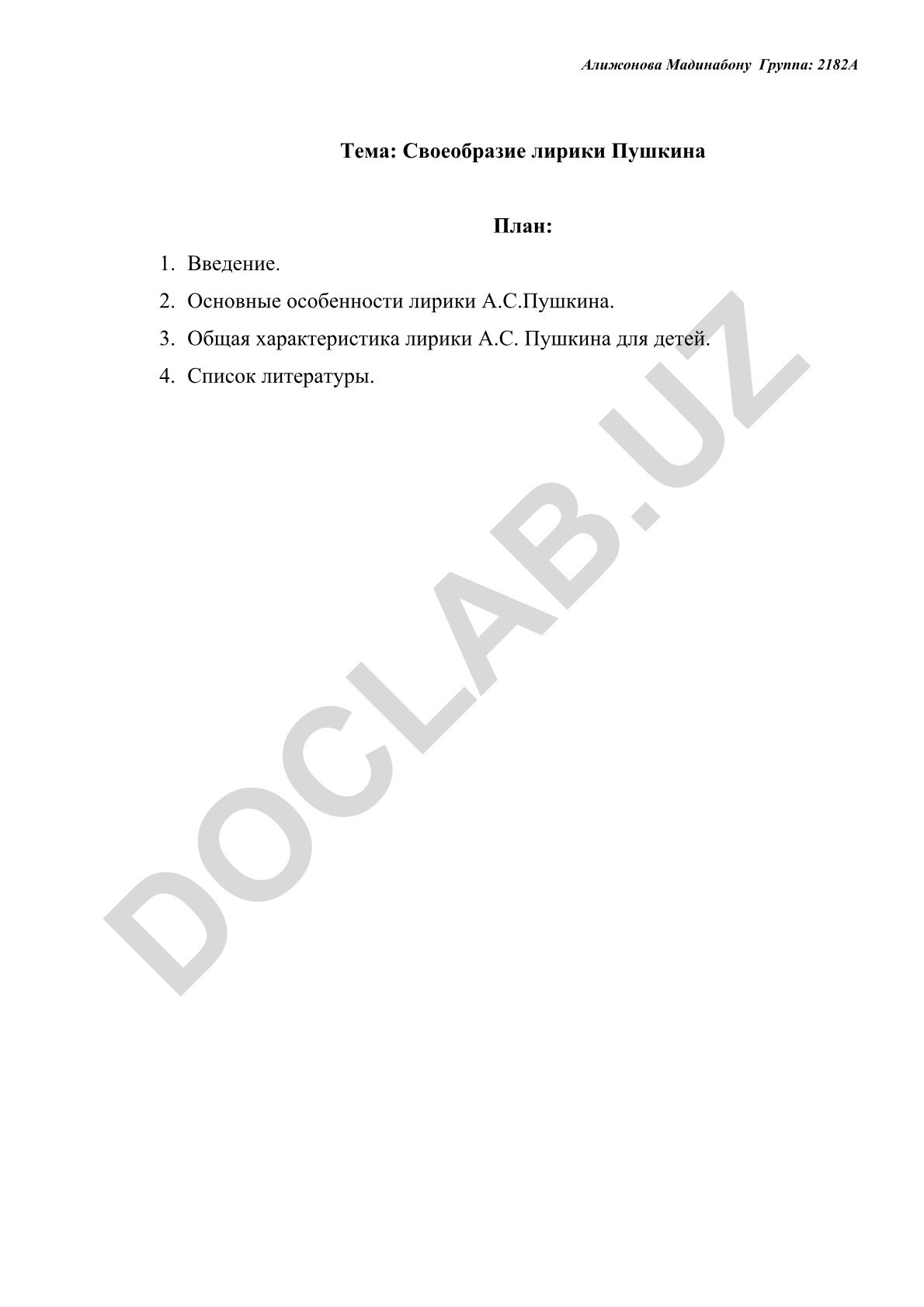 Алижонова Мадинабону Группа: 2182А

Тема: Своеобразие лирики Пушкина

План:

1. Введение.
2. Основные особенности лирики А.С.Пушкина.
3. Общая характеристика лирики А.С. Пушкина для детей.
4. Список литературы.

DOCLAB.UZ